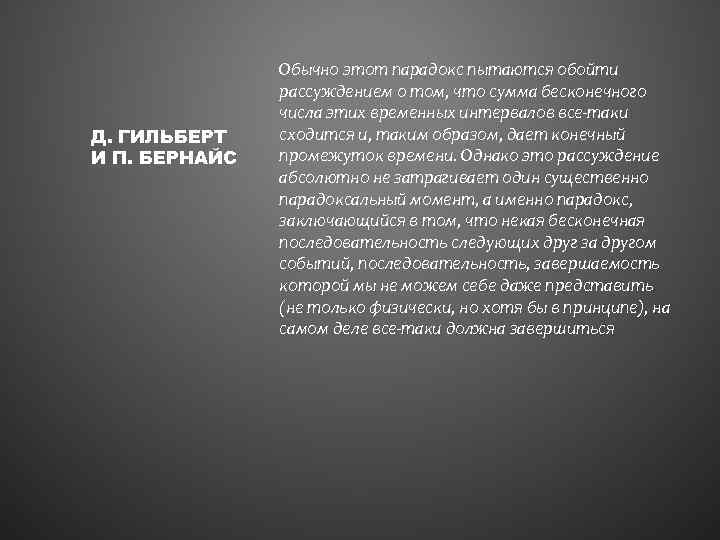 Д. ГИЛЬБЕРТ И П. БЕРНАЙС

Обычно этот парадокс пытаются обойти рассуждением о том, что сумма бесконечного числа этих временных интервалов все-таки сходится и, таким образом, дает конечный промежуток времени. Однако это рассуждение абсолютно не затрагивает один существенно парадоксальный момент, а именно парадокс, заключающийся в том, что некая бесконечная последовательность следующих друг за другом событий, последовательность, завершаемость которой мы не можем себе даже представить (не только физически, но хотя бы в принципе), на самом деле все-таки должна завершиться